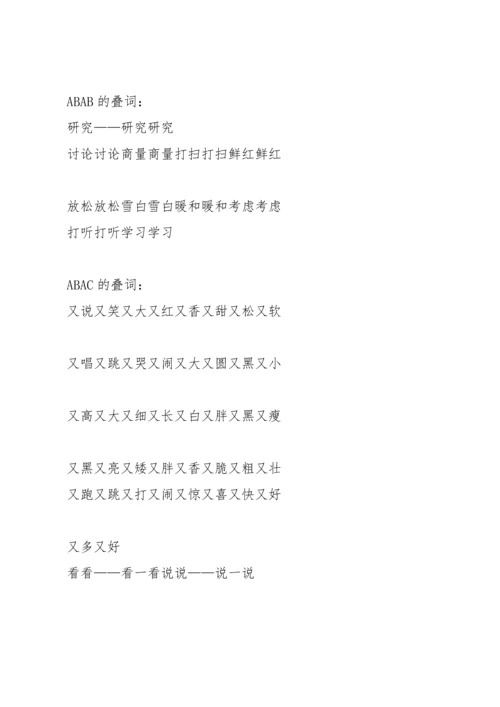 ABAB 的叠词：
研究——研究研究
讨论讨论商量商量打扫打扫鲜红鲜红

放松放松雪白雪白暖和暖和考虑考虑
打听打听学习学习

ABAC 的叠词：
又说又笑又大又红又香又甜又松又软

又唱又跳又哭又闹又大又圆又黑又小

又高又大又细又长又白又胖又黑又瘦

又黑又亮又矮又胖又香又脆又粗又壮
又跑又跳又打又闹又惊又喜又快又好

又多又好
看看——看一看说说——说一说